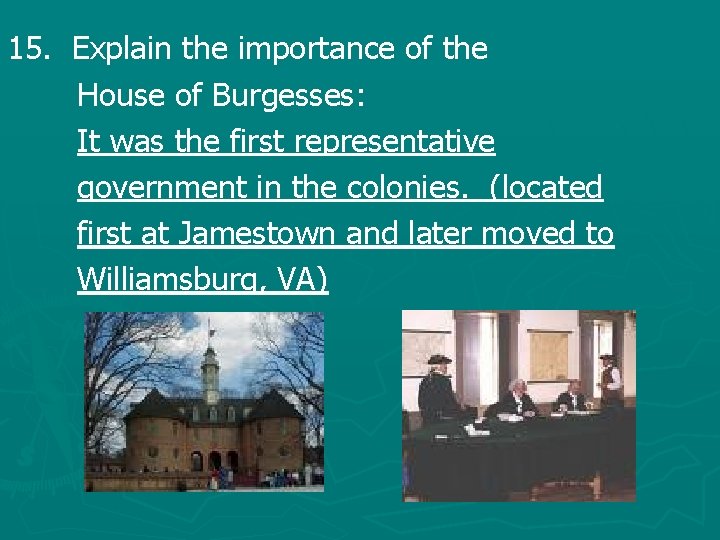 15. Explain the importance of the House of Burgesses:

It was the first representative government in the colonies. (located first at Jamestown and later moved to Williamsburg, VA)